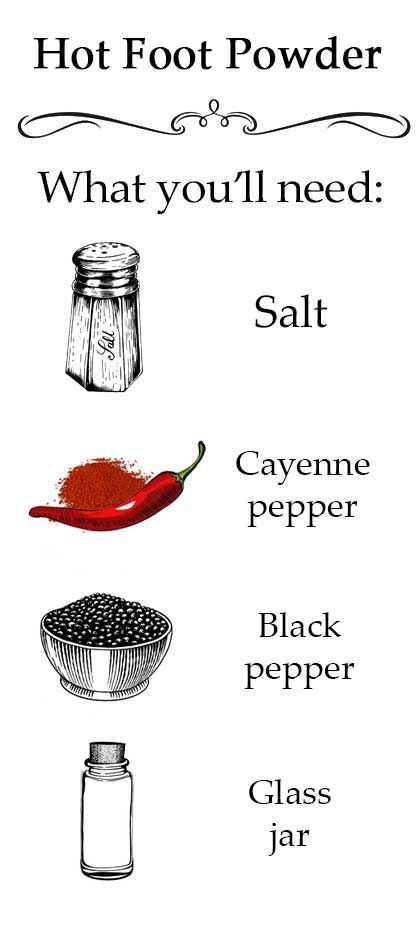 Hot Foot Powder

What you'll need:

Salt

Salt

Cayenne pepper

Black pepper

Glass jar